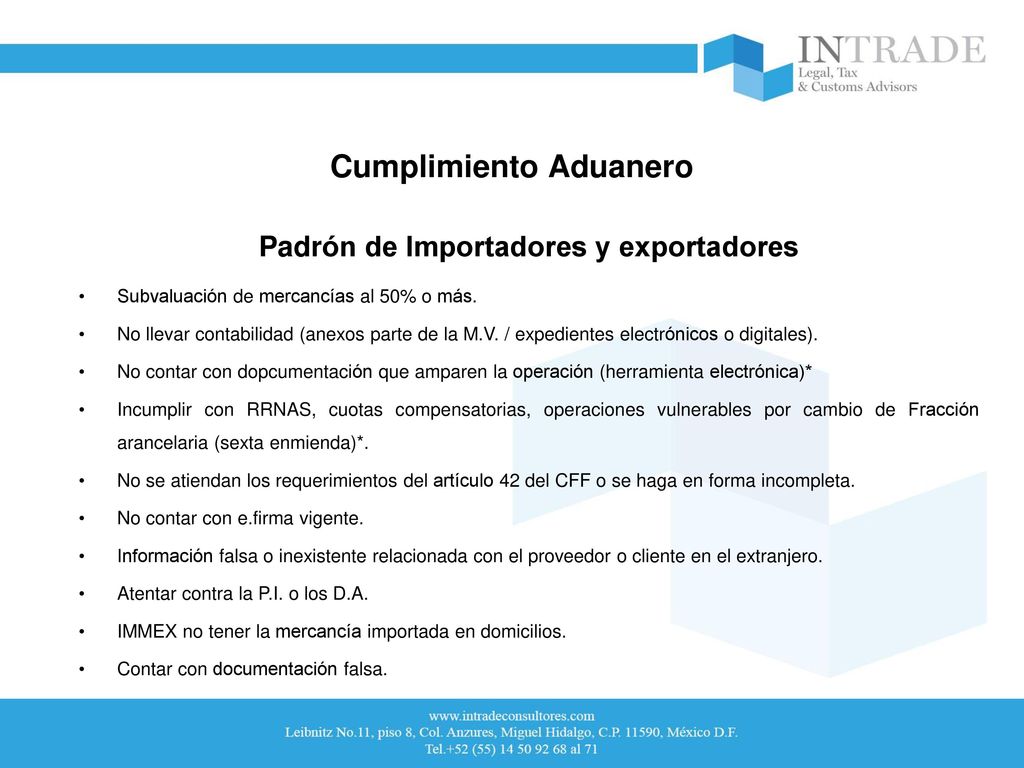 INTRADE
Legal, Tax
& Customs Advisors

Cumplimiento Aduanero

Padrón de Importadores y exportadores

• Subvaluación de mercancías al 50% o más.
• No llevar contabilidad (anexos parte de la M.V. / expedientes electrónicos o digitales).
• No contar con dopcumentación que amparen la operación (herramienta electrónica)*
• Incumplir con RRNAS, cuotas compensatorias, operaciones vulnerables por cambio de Fracción arancelaria (sexta enmienda)*.
• No se atiendan los requerimientos del artículo 42 del CFF o se haga en forma incompleta.
• No contar con e.firma vigente.
• Información falsa o inexistente relacionada con el proveedor o cliente en el extranjero.
• Atentar contra la P.I. o los D.A.
• IMMEX no tener la mercancía importada en domicilios.
• Contar con documentación falsa.

www.intradeconsultores.com
Leibnitz No.11, piso 8, Col. Anzures, Miguel Hidalgo, C.P. 11590, México D.F.
Tel.+52 (55) 14 50 92 68 al 71